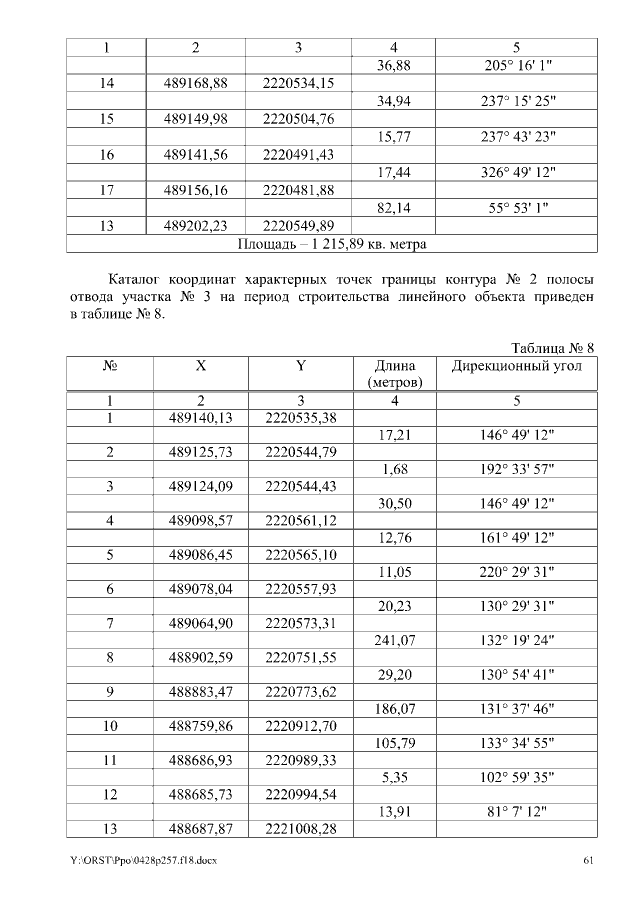 | 1 | 2 | 3 | 4 | 5 |
|---|---|---|---|---|
| | | | 36,88 | 205° 16' 1" |
| 14 | 489168,88 | 2220534,15 | | |
| | | | 34,94 | 237° 15' 25" |
| 15 | 489149,98 | 2220504,76 | | |
| | | | 15,77 | 237° 43' 23" |
| 16 | 489141,56 | 2220491,43 | | |
| | | | 17,44 | 326° 49' 12" |
| 17 | 489156,16 | 2220481,88 | | |
| | | | 82,14 | 55° 53' 1" |
| 13 | 489202,23 | 2220549,89 | | |
| Площадь – 1 215,89 кв. метра | | | | |

Каталог координат характерных точек границы контура № 2 полосы отвода участка № 3 на период строительства линейного объекта приведен в таблице № 8.

Таблица № 8

| № | X | Y | Длина (метров) | Дирекционный угол |
|---|---|---|---|---|
| 1 | 2 | 3 | 4 | 5 |
| 1 | 489140,13 | 2220535,38 | | |
| | | | 17,21 | 146° 49' 12" |
| 2 | 489125,73 | 2220544,79 | | |
| | | | 1,68 | 192° 33' 57" |
| 3 | 489124,09 | 2220544,43 | | |
| | | | 30,50 | 146° 49' 12" |
| 4 | 489098,57 | 2220561,12 | | |
| | | | 12,76 | 161° 49' 12" |
| 5 | 489086,45 | 2220565,10 | | |
| | | | 11,05 | 220° 29' 31" |
| 6 | 489078,04 | 2220557,93 | | |
| | | | 20,23 | 130° 29' 31" |
| 7 | 489064,90 | 2220573,31 | | |
| | | | 241,07 | 132° 19' 24" |
| 8 | 488902,59 | 2220751,55 | | |
| | | | 29,20 | 130° 54' 41" |
| 9 | 488883,47 | 2220773,62 | | |
| | | | 186,07 | 131° 37' 46" |
| 10 | 488759,86 | 2220912,70 | | |
| | | | 105,79 | 133° 34' 55" |
| 11 | 488686,93 | 2220989,33 | | |
| | | | 5,35 | 102° 59' 35" |
| 12 | 488685,73 | 2220994,54 | | |
| | | | 13,91 | 81° 7' 12" |
| 13 | 488687,87 | 2221008,28 | | |

Y:\ORST\Ppo\0428p257.f18.docx 61